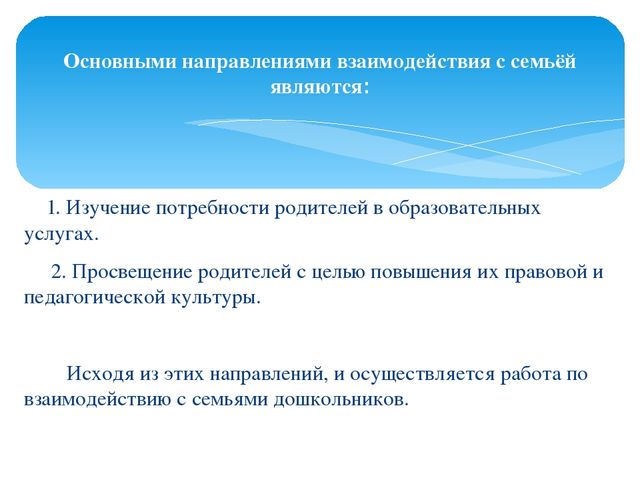 Основными направлениями взаимодействия с семьёй являются:

1. Изучение потребности родителей в образовательных услугах.

2. Просвещение родителей с целью повышения их правовой и педагогической культуры.

Исходя из этих направлений, и осуществляется работа по взаимодействию с семьями дошкольников.